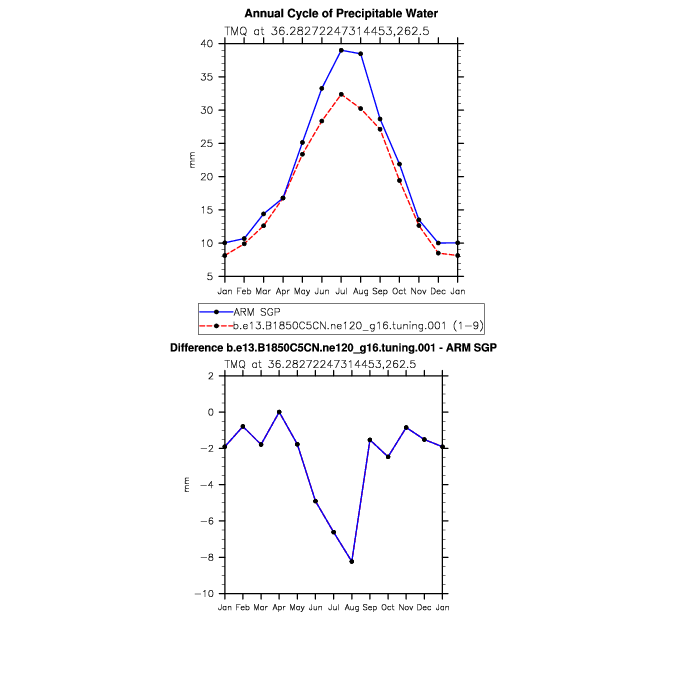 Annual Cycle of Precipitable Water
TMQ at 36.28272247314453,262.5

40
35
30
25
20
15
10
5

mm

Jan Feb Mar Apr May Jun Jul Aug Sep Oct Nov Dec Jan

ARM SGP
b.e13.B1850C5CN.ne120_g16.tuning.001 (1-9)

Difference b.e13.B1850C5CN.ne120_g16.tuning.001 - ARM SGP
TMQ at 36.28272247314453,262.5

2
0
−2
−4
−6
−8
−10

mm

Jan Feb Mar Apr May Jun Jul Aug Sep Oct Nov Dec Jan